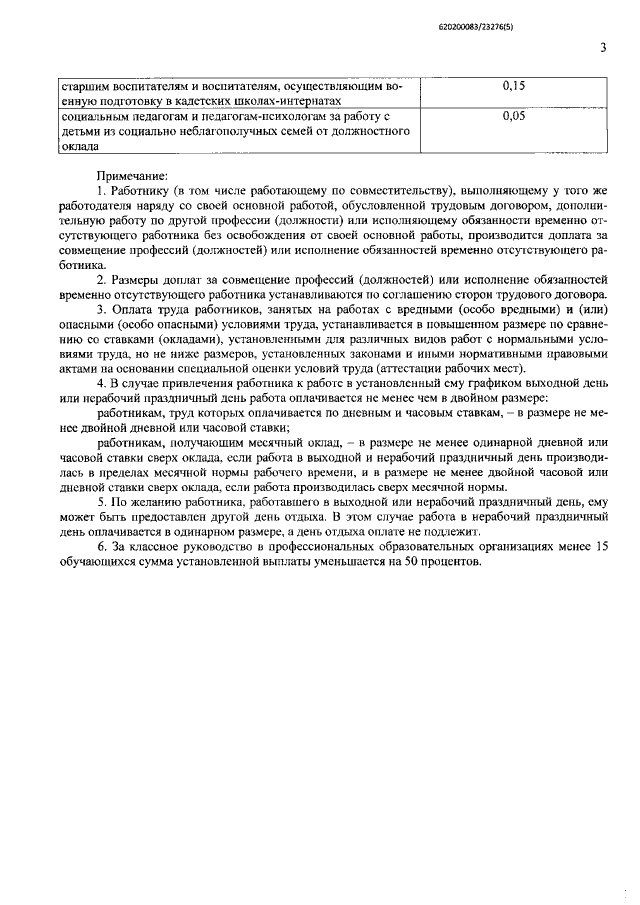 620200083/23276(5)

3

| | |
|---|---|
| старшим воспитателям и воспитателям, осуществляющим военную подготовку в кадетских школах-интернатах | 0,15 |
| социальным педагогам и педагогам-психологам за работу с детьми из социально неблагополучных семей от должностного оклада | 0,05 |

Примечание:

1. Работнику (в том числе работающему по совместительству), выполняющему у того же работодателя наряду со своей основной работой, обусловленной трудовым договором, дополнительную работу по другой профессии (должности) или исполняющему обязанности временно отсутствующего работника без освобождения от своей основной работы, производится доплата за совмещение профессий (должностей) или исполнение обязанностей временно отсутствующего работника.

2. Размеры доплат за совмещение профессий (должностей) или исполнение обязанностей временно отсутствующего работника устанавливаются по соглашению сторон трудового договора.

3. Оплата труда работников, занятых на работах с вредными (особо вредными) и (или) опасными (особо опасными) условиями труда, устанавливается в повышенном размере по сравнению со ставками (окладами), установленными для различных видов работ с нормальными условиями труда, но не ниже размеров, установленных законами и иными нормативными правовыми актами на основании специальной оценки условий труда (аттестации рабочих мест).

4. В случае привлечения работника к работе в установленный ему графиком выходной день или нерабочий праздничный день работа оплачивается не менее чем в двойном размере:

работникам, труд которых оплачивается по дневным и часовым ставкам, – в размере не менее двойной дневной или часовой ставки;

работникам, получающим месячный оклад, – в размере не менее одинарной дневной или часовой ставки сверх оклада, если работа в выходной и нерабочий праздничный день производилась в пределах месячной нормы рабочего времени, и в размере не менее двойной часовой или дневной ставки сверх оклада, если работа производилась сверх месячной нормы.

5. По желанию работника, работавшего в выходной или нерабочий праздничный день, ему может быть предоставлен другой день отдыха. В этом случае работа в нерабочий праздничный день оплачивается в одинарном размере, а день отдыха оплате не подлежит.

6. За классное руководство в профессиональных образовательных организациях менее 15 обучающихся сумма установленной выплаты уменьшается на 50 процентов.